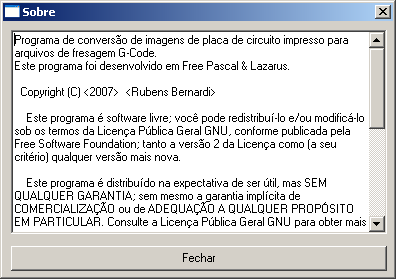 Sobre

Programa de conversão de imagens de placa de circuito impresso para arquivos de fresagem G-Code.
Este programa foi desenvolvido em Free Pascal & Lazarus.

Copyright (C) <2007> <Rubens Bernardi>

Este programa é software livre; você pode redistribuí-lo e/ou modificá-lo sob os termos da Licença Pública Geral GNU, conforme publicada pela Free Software Foundation; tanto a versão 2 da Licença como (a seu critério) qualquer versão mais nova.

Este programa é distribuído na expectativa de ser útil, mas SEM QUALQUER GARANTIA; sem mesmo a garantia implícita de COMERCIALIZAÇÃO ou de ADEQUAÇÃO A QUALQUER PROPÓSITO EM PARTICULAR. Consulte a Licença Pública Geral GNU para obter mais

Fechar